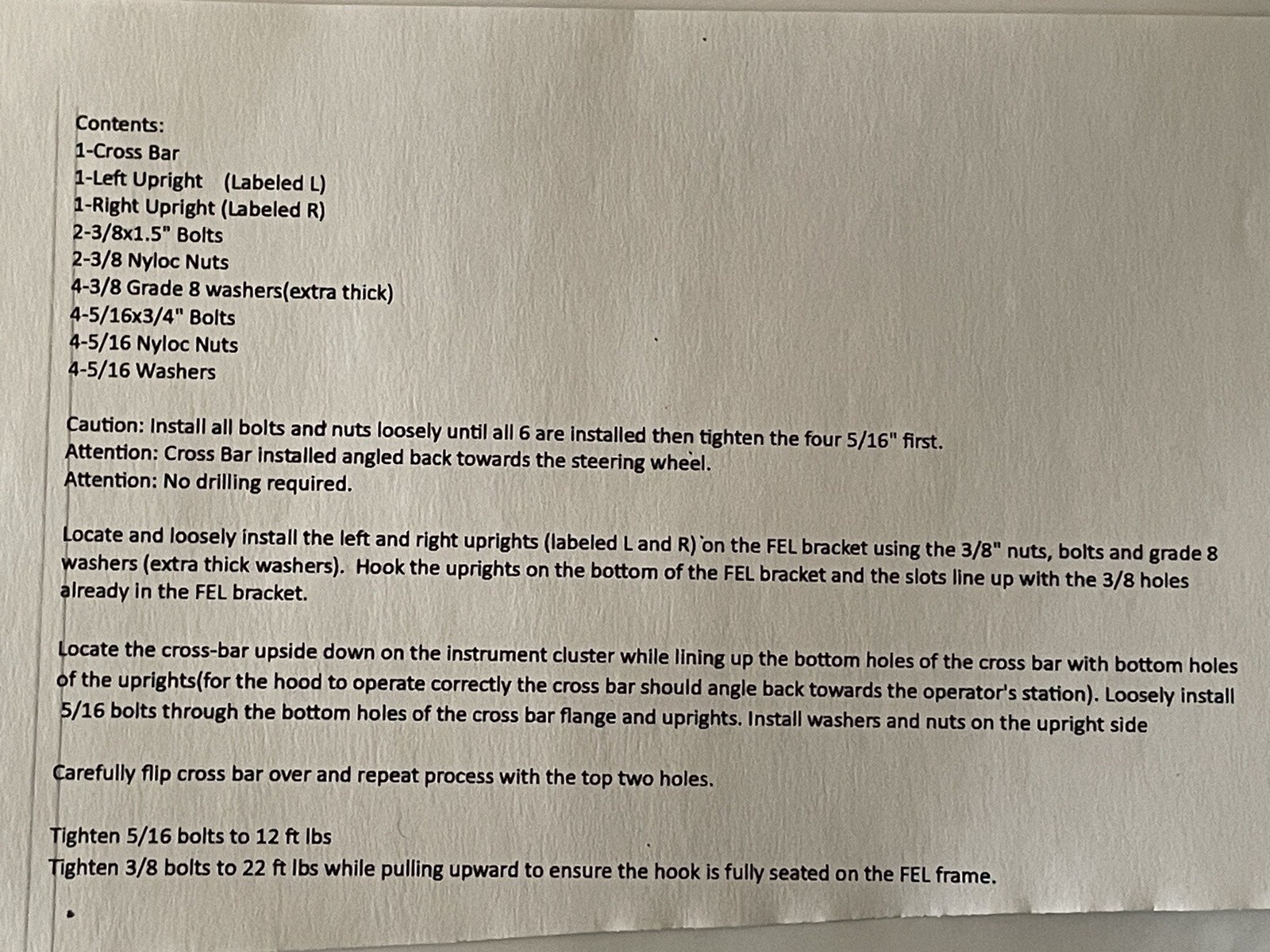 Contents:
1-Cross Bar
1-Left Upright (Labeled L)
1-Right Upright (Labeled R)
2-3/8x1.5" Bolts
2-3/8 Nyloc Nuts
4-3/8 Grade 8 washers(extra thick)
4-5/16x3/4" Bolts
4-5/16 Nyloc Nuts
4-5/16 Washers

Caution: Install all bolts and nuts loosely until all 6 are installed then tighten the four 5/16" first.
Attention: Cross Bar installed angled back towards the steering wheel.
Attention: No drilling required.

Locate and loosely install the left and right uprights (labeled L and R) on the FEL bracket using the 3/8" nuts, bolts and grade 8 washers (extra thick washers). Hook the uprights on the bottom of the FEL bracket and the slots line up with the 3/8 holes already in the FEL bracket.

Locate the cross-bar upside down on the instrument cluster while lining up the bottom holes of the cross bar with bottom holes of the uprights(for the hood to operate correctly the cross bar should angle back towards the operator's station). Loosely install 5/16 bolts through the bottom holes of the cross bar flange and uprights. Install washers and nuts on the upright side

Carefully flip cross bar over and repeat process with the top two holes.

Tighten 5/16 bolts to 12 ft lbs
Tighten 3/8 bolts to 22 ft lbs while pulling upward to ensure the hook is fully seated on the FEL frame.